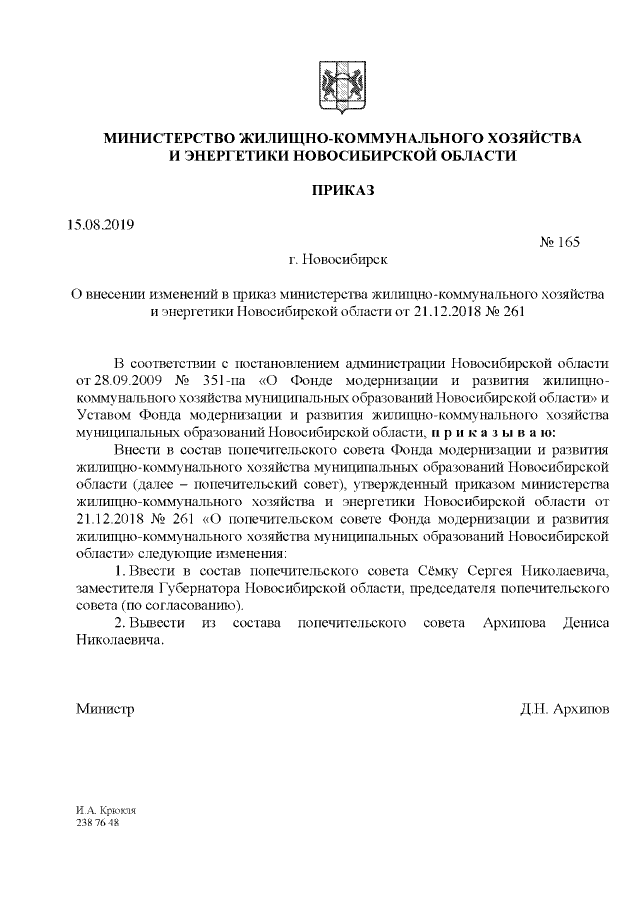 МИНИСТЕРСТВО ЖИЛИЩНО-КОММУНАЛЬНОГО ХОЗЯЙСТВА И ЭНЕРГЕТИКИ НОВОСИБИРСКОЙ ОБЛАСТИ

ПРИКАЗ

15.08.2019

№ 165

г. Новосибирск

О внесении изменений в приказ министерства жилищно-коммунального хозяйства и энергетики Новосибирской области от 21.12.2018 № 261

В соответствии с постановлением администрации Новосибирской области от 28.09.2009 № 351-па «О Фонде модернизации и развития жилищно-коммунального хозяйства муниципальных образований Новосибирской области» и Уставом Фонда модернизации и развития жилищно-коммунального хозяйства муниципальных образований Новосибирской области, п р и к а з ы в а ю:

Внести в состав попечительского совета Фонда модернизации и развития жилищно-коммунального хозяйства муниципальных образований Новосибирской области (далее – попечительский совет), утвержденный приказом министерства жилищно-коммунального хозяйства и энергетики Новосибирской области от 21.12.2018 № 261 «О попечительском совете Фонда модернизации и развития жилищно-коммунального хозяйства муниципальных образований Новосибирской области» следующие изменения:

1. Ввести в состав попечительского совета Сёмку Сергея Николаевича, заместителя Губернатора Новосибирской области, председателя попечительского совета (по согласованию).

2. Вывести из состава попечительского совета Архипова Дениса Николаевича.

Министр

Д.Н. Архипов

И.А. Крюкля
238 76 48